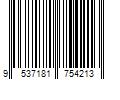 9 537181 754213